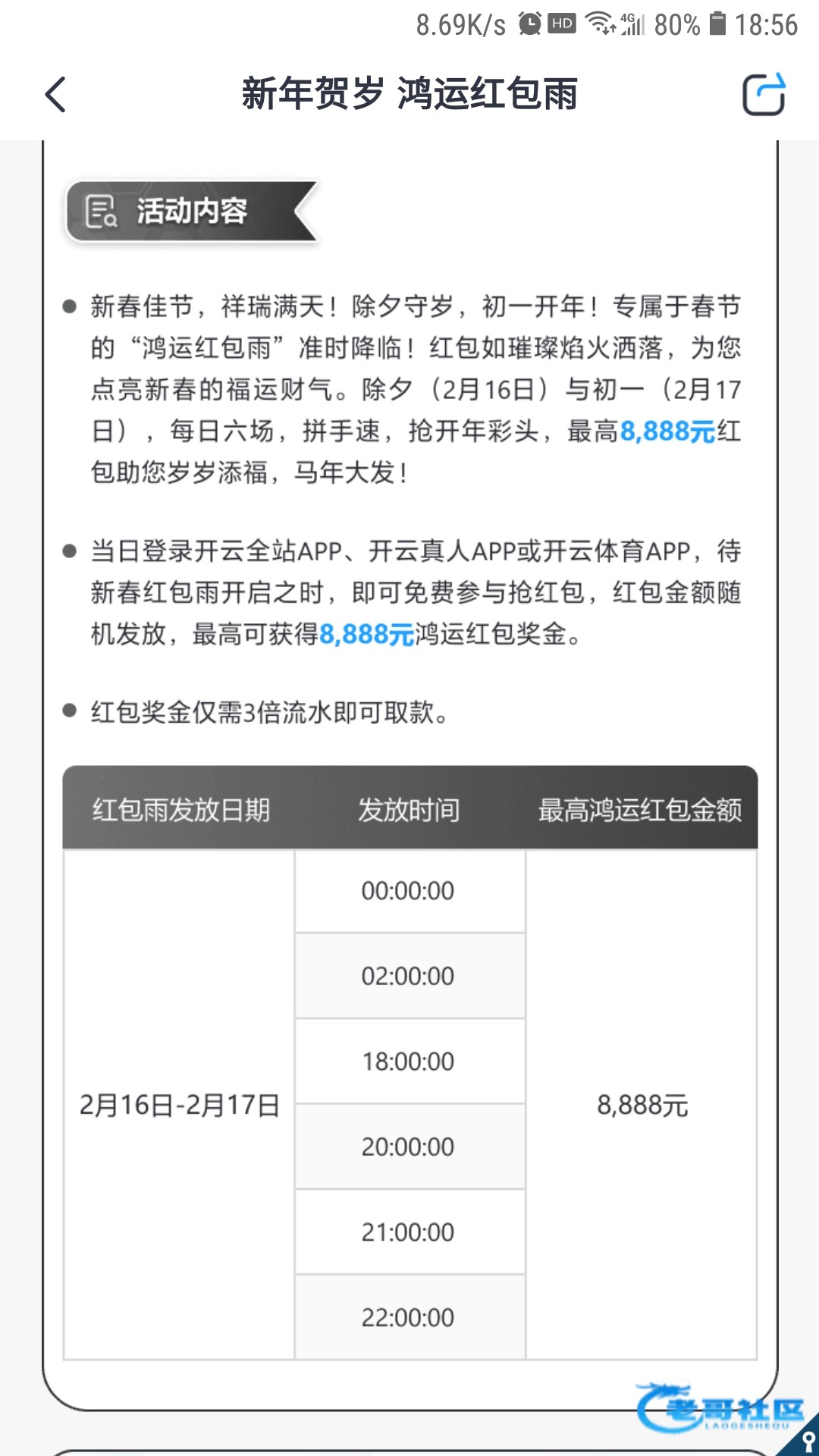 8.69K/s HD 4G 80% 18:56

新年贺岁 鸿运红包雨

活动内容

● 新春佳节，祥瑞满天！除夕守岁，初一开年！专属于春节的“鸿运红包雨”准时降临！红包如璀璨焰火洒落，为您点亮新春的福运财气。除夕（2月16日）与初一（2月17日），每日六场，拼手速，抢开年彩头，最高8,888元红包助您岁岁添福，马年大发！

● 当日登录开云全站APP、开云真人APP或开云体育APP，待新春红包雨开启之时，即可免费参与抢红包，红包金额随机发放，最高可获得8,888元鸿运红包奖金。

● 红包奖金仅需3倍流水即可取款。

| 红包雨发放日期 | 发放时间 | 最高鸿运红包金额 |
|---|---|---|
| 2月16日-2月17日 | 00:00:00 | 8,888元 |
| | 02:00:00 | |
| | 18:00:00 | |
| | 20:00:00 | |
| | 21:00:00 | |
| | 22:00:00 | |

老哥社区
LAOGESHEQU